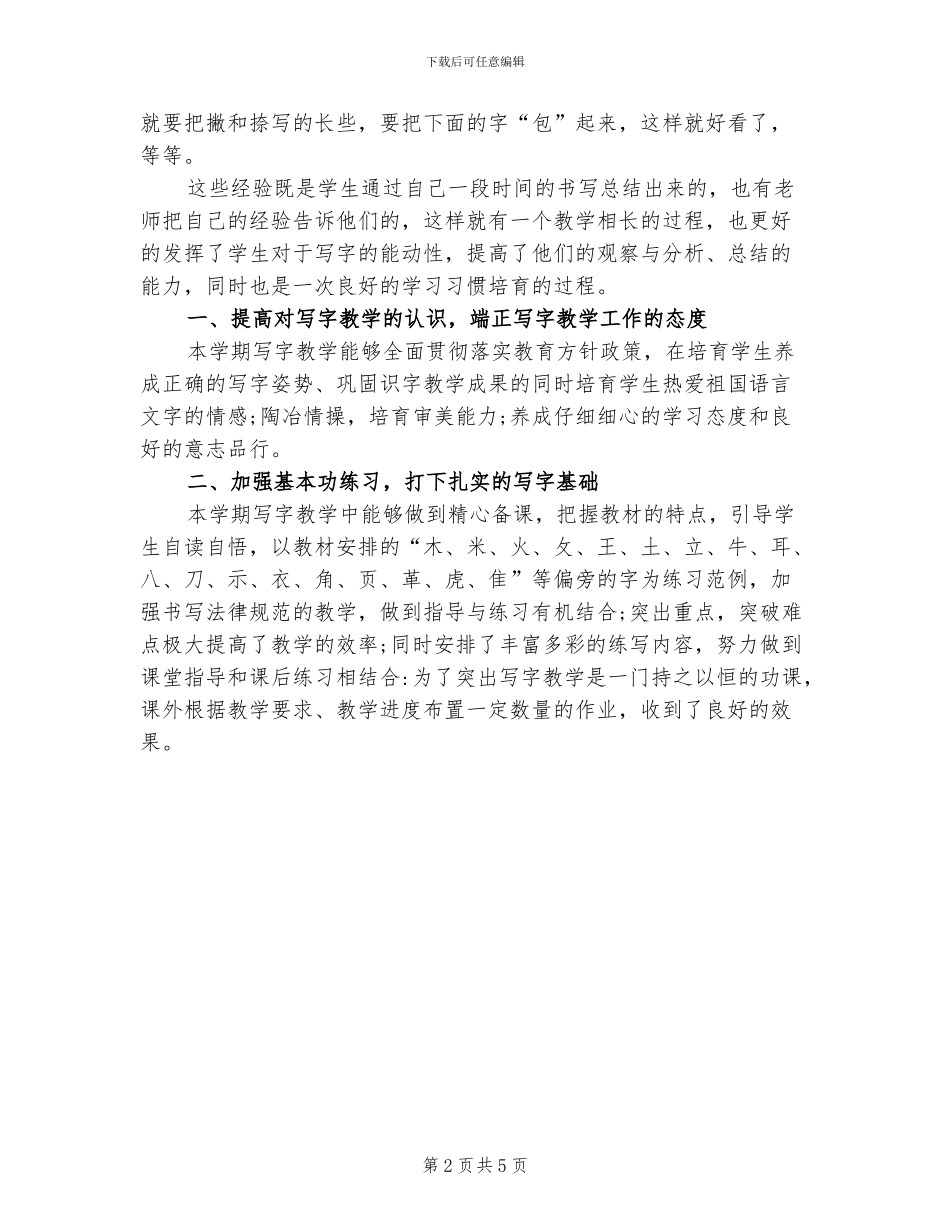 下载后可任意编辑

就要把撇和捺写的长些，要把下面的字“包”起来，这样就好看了，等等。

这些经验既是学生通过自己一段时间的书写总结出来的，也有老师把自己的经验告诉他们的，这样就有一个教学相长的过程，也更好的发挥了学生对于写字的能动性，提高了他们的观察与分析、总结的能力，同时也是一次良好的学习习惯培育的过程。

一、提高对写字教学的认识，端正写字教学工作的态度

本学期写字教学能够全面贯彻落实教育方针政策，在培育学生养成正确的写字姿势、巩固识字教学成果的同时培育学生热爱祖国语言文字的情感;陶冶情操，培育审美能力;养成仔细细心的学习态度和良好的意志品行。

二、加强基本功练习，打下扎实的写字基础

本学期写字教学中能够做到精心备课，把握教材的特点，引导学生自读自悟，以教材安排的“木、米、火、攵、王、土、立、牛、耳、八、刀、示、衣、角、页、革、虎、隹”等偏旁的字为练习范例，加强书写法律规范的教学，做到指导与练习有机结合;突出重点，突破难点极大提高了教学的效率;同时安排了丰富多彩的练写内容，努力做到课堂指导和课后练习相结合:为了突出写字教学是一门持之以恒的功课，课外根据教学要求、教学进度布置一定数量的作业，收到了良好的效果。

第 2 页 共 5 页